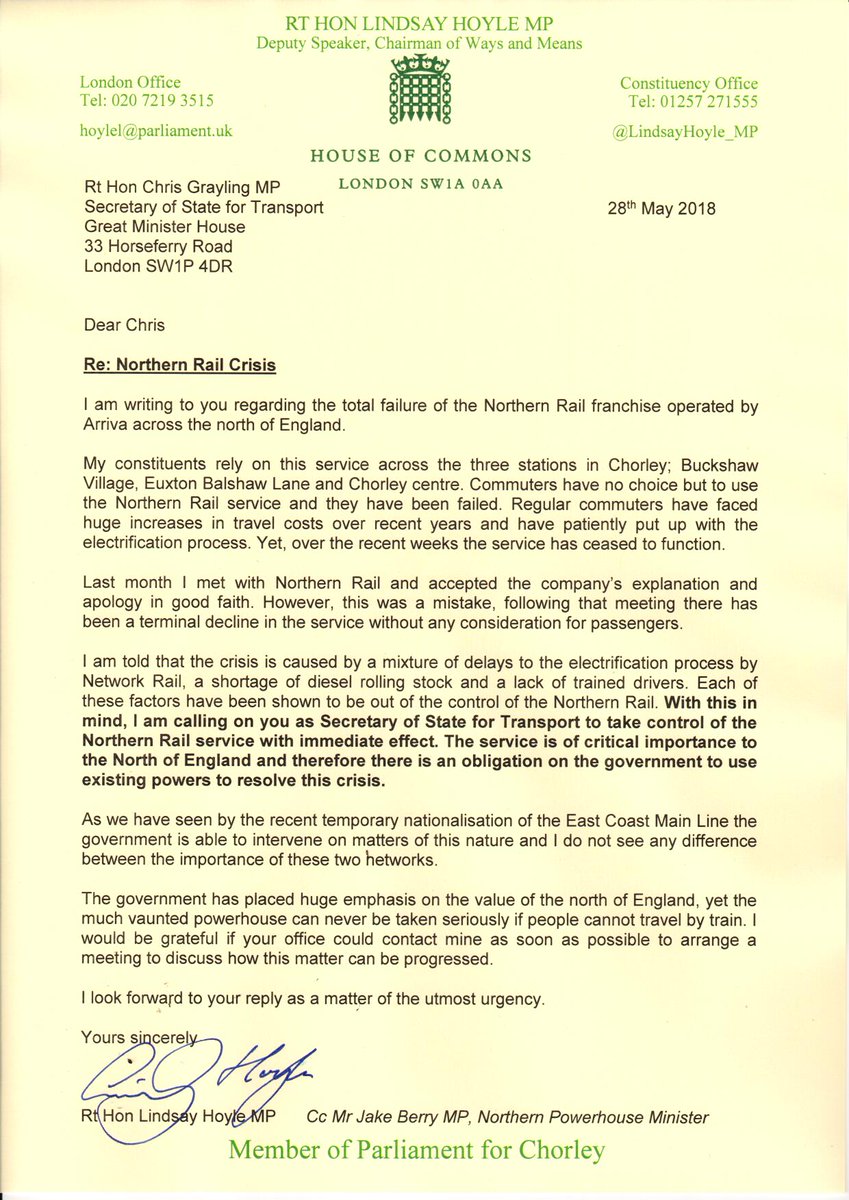 RT HON LINDSAY HOYLE MP
Deputy Speaker, Chairman of Ways and Means

London Office
Tel: 020 7219 3515

hoylel@parliament.uk

Constituency Office
Tel: 01257 271555

@LindsayHoyle_MP

HOUSE OF COMMONS
LONDON SW1A 0AA

Rt Hon Chris Grayling MP
Secretary of State for Transport
Great Minister House
33 Horseferry Road
London SW1P 4DR

28th May 2018

Dear Chris

Re: Northern Rail Crisis

I am writing to you regarding the total failure of the Northern Rail franchise operated by Arriva across the north of England.

My constituents rely on this service across the three stations in Chorley; Buckshaw Village, Euxton Balshaw Lane and Chorley centre. Commuters have no choice but to use the Northern Rail service and they have been failed. Regular commuters have faced huge increases in travel costs over recent years and have patiently put up with the electrification process. Yet, over the recent weeks the service has ceased to function.

Last month I met with Northern Rail and accepted the company's explanation and apology in good faith. However, this was a mistake, following that meeting there has been a terminal decline in the service without any consideration for passengers.

I am told that the crisis is caused by a mixture of delays to the electrification process by Network Rail, a shortage of diesel rolling stock and a lack of trained drivers. Each of these factors have been shown to be out of the control of the Northern Rail. With this in mind, I am calling on you as Secretary of State for Transport to take control of the Northern Rail service with immediate effect. The service is of critical importance to the North of England and therefore there is an obligation on the government to use existing powers to resolve this crisis.

As we have seen by the recent temporary nationalisation of the East Coast Main Line the government is able to intervene on matters of this nature and I do not see any difference between the importance of these two networks.

The government has placed huge emphasis on the value of the north of England, yet the much vaunted powerhouse can never be taken seriously if people cannot travel by train. I would be grateful if your office could contact mine as soon as possible to arrange a meeting to discuss how this matter can be progressed.

I look forward to your reply as a matter of the utmost urgency.

Yours sincerely

Rt Hon Lindsay Hoyle MP

Cc Mr Jake Berry MP, Northern Powerhouse Minister

Member of Parliament for Chorley